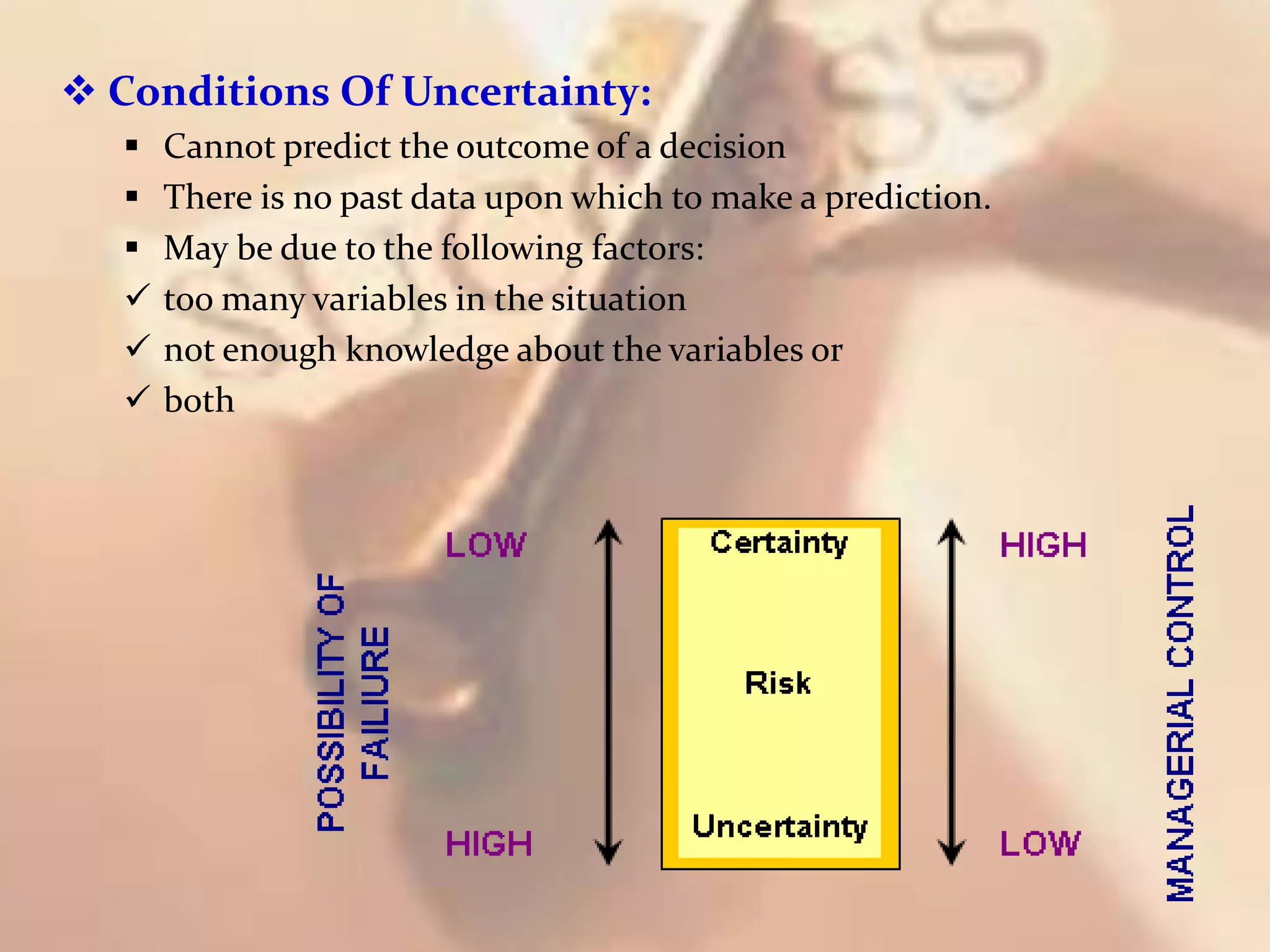 ❖ Conditions Of Uncertainty:

▪ Cannot predict the outcome of a decision

▪ There is no past data upon which to make a prediction.

▪ May be due to the following factors:

✓ too many variables in the situation

✓ not enough knowledge about the variables or

✓ both

POSSIBILITY OF FAILIURE

LOW

HIGH

Certainty

Risk

Uncertainty

HIGH

LOW

MANAGERIAL CONTROL